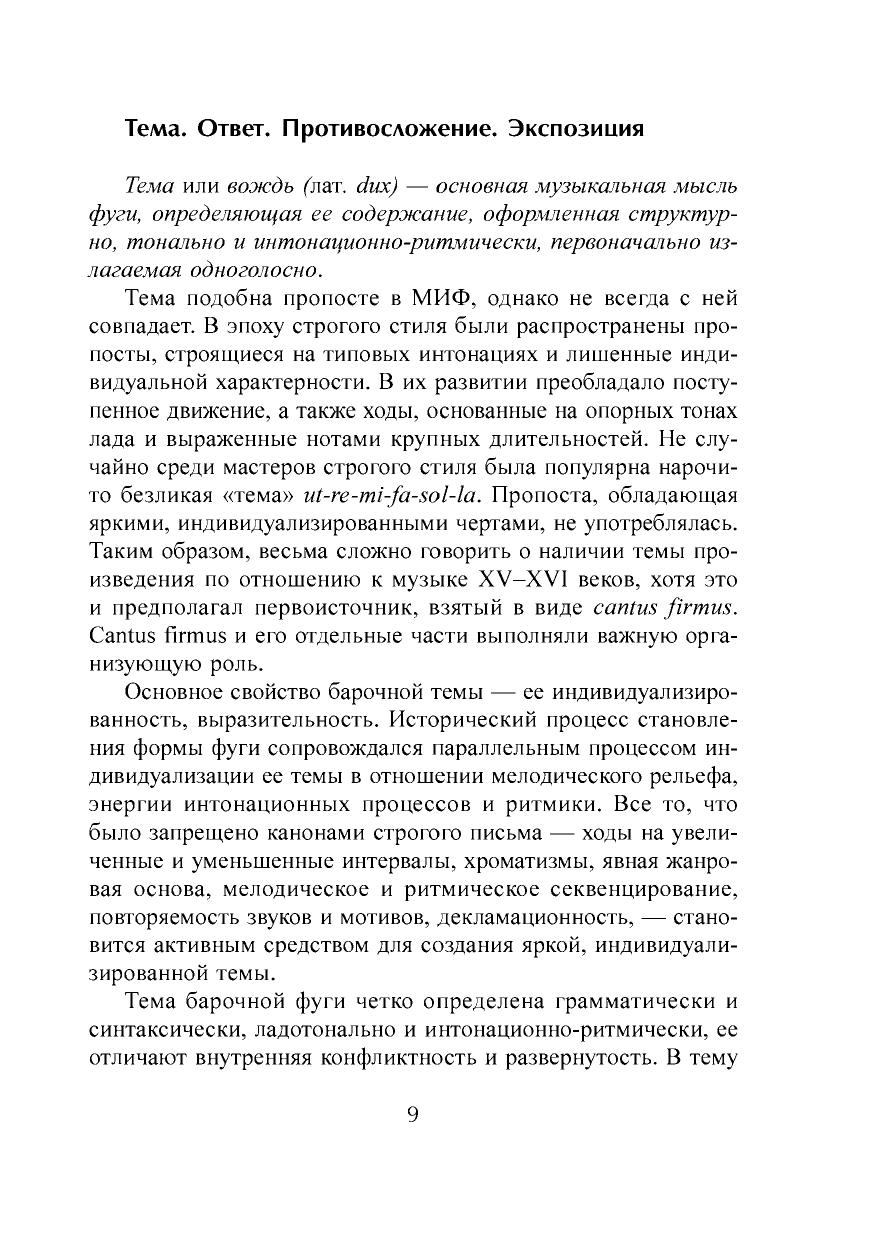 Тема. Ответ. Противосложение. Экспозиция

Тема или вождь (лат. dux) — основная музыкальная мысль фуги, определяющая ее содержание, оформленная структурно, тонально и интонационно-ритмически, первоначально излагаемая одноголосно.

Тема подобна пропосте в МИФ, однако не всегда с ней совпадает. В эпоху строгого стиля были распространены пропосты, строящиеся на типовых интонациях и лишенные индивидуальной характерности. В их развитии преобладало поступенное движение, а также ходы, основанные на опорных тонах лада и выраженные нотами крупных длительностей. Не случайно среди мастеров строгого стиля была популярна нарочито безликая «тема» ut-re-mi-fa-sol-la. Пропоста, обладающая яркими, индивидуализированными чертами, не употреблялась. Таким образом, весьма сложно говорить о наличии темы произведения по отношению к музыке XV–XVI веков, хотя это и предполагал первоисточник, взятый в виде cantus firmus. Cantus firmus и его отдельные части выполняли важную организующую роль.

Основное свойство барочной темы — ее индивидуализированность, выразительность. Исторический процесс становления формы фуги сопровождался параллельным процессом индивидуализации ее темы в отношении мелодического рельефа, энергии интонационных процессов и ритмики. Все то, что было запрещено канонами строгого письма — ходы на увеличенные и уменьшенные интервалы, хроматизмы, явная жанровая основа, мелодическое и ритмическое секвенцирование, повторяемость звуков и мотивов, декламационность, — становится активным средством для создания яркой, индивидуализированной темы.

Тема барочной фуги четко определена грамматически и синтаксически, ладотонально и интонационно-ритмически, ее отличают внутренняя конфликтность и развернутость. В тему

9